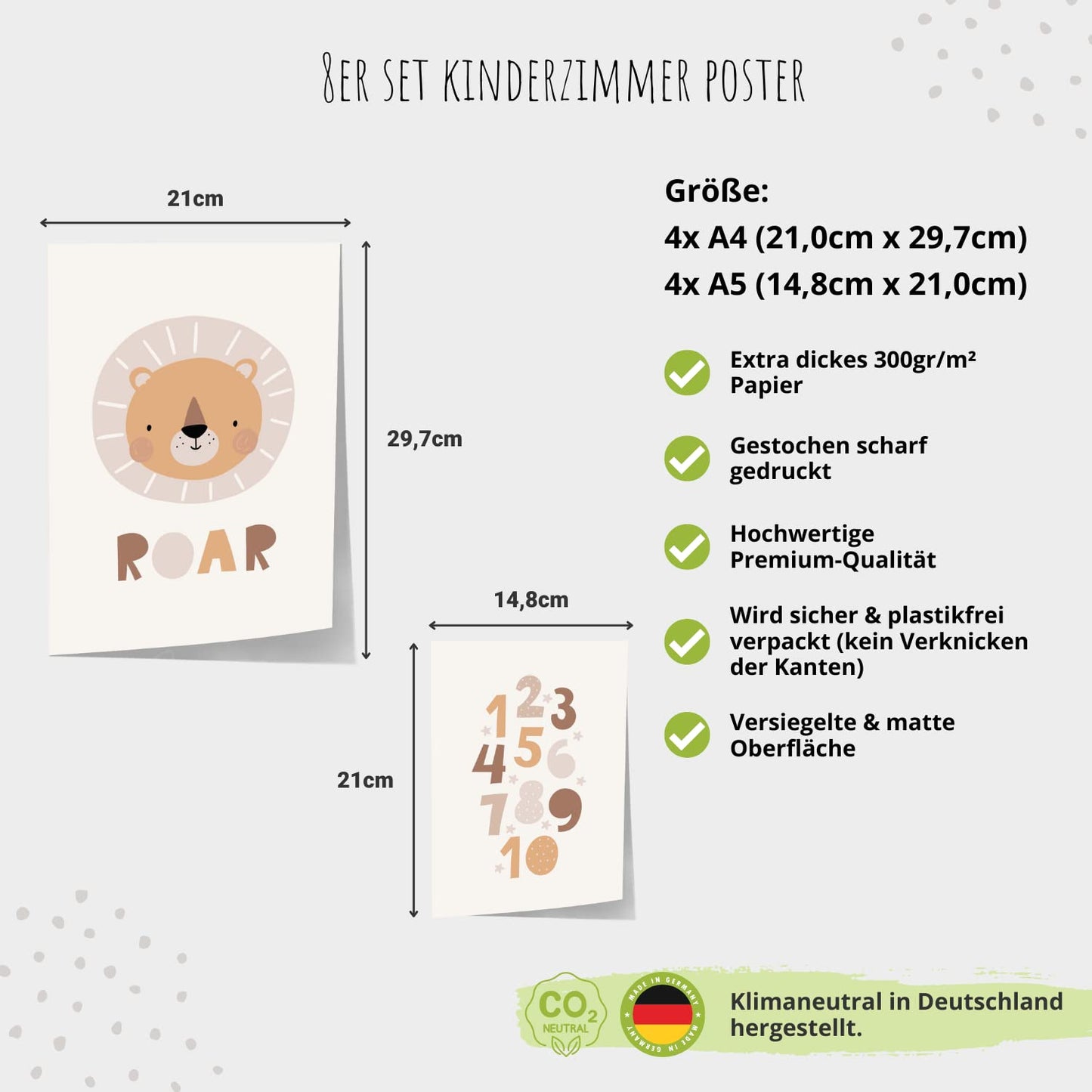 8ER SET KINDERZIMMER POSTER

21cm

29,7cm

ROAR

14,8cm

21cm

1 2 3 4 5 6 7 8 9 10

Größe:
4x A4 (21,0cm x 29,7cm)
4x A5 (14,8cm x 21,0cm)

Extra dickes 300gr/m² Papier

Gestochen scharf gedruckt

Hochwertige Premium-Qualität

Wird sicher & plastikfrei verpackt (kein Verknicken der Kanten)

Versiegelte & matte Oberfläche

$CO_2$ NEUTRAL

MADE IN GERMANY MADE IN GERMANY

Klimaneutral in Deutschland hergestellt.